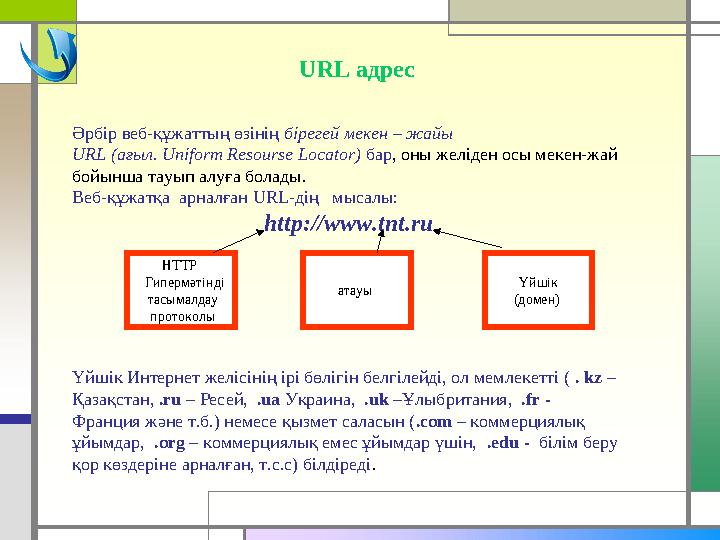 URL адрес

Әрбір веб-құжаттың өзінің бірегей мекен – жайы URL (ағыл. Uniform Resourse Locator) бар, оны желіден осы мекен-жай бойынша тауып алуға болады.
Веб-құжатқа арналған URL-дің мысалы:

http://www.tnt.ru

HTTP Гипермәтінді тасымалдау протоколы

атауы

Үйшік (домен)

Үйшік Интернет желісінің ірі бөлігін белгілейді, ол мемлекетті ( . kz – Қазақстан, .ru – Ресей, .ua Украина, .uk –Ұлыбритания, .fr - Франция және т.б.) немесе қызмет саласын (.com – коммерциялық ұйымдар, .org – коммерциялық емес ұйымдар үшін, .edu - білім беру қор көздеріне арналған, т.с.с) білдіреді.